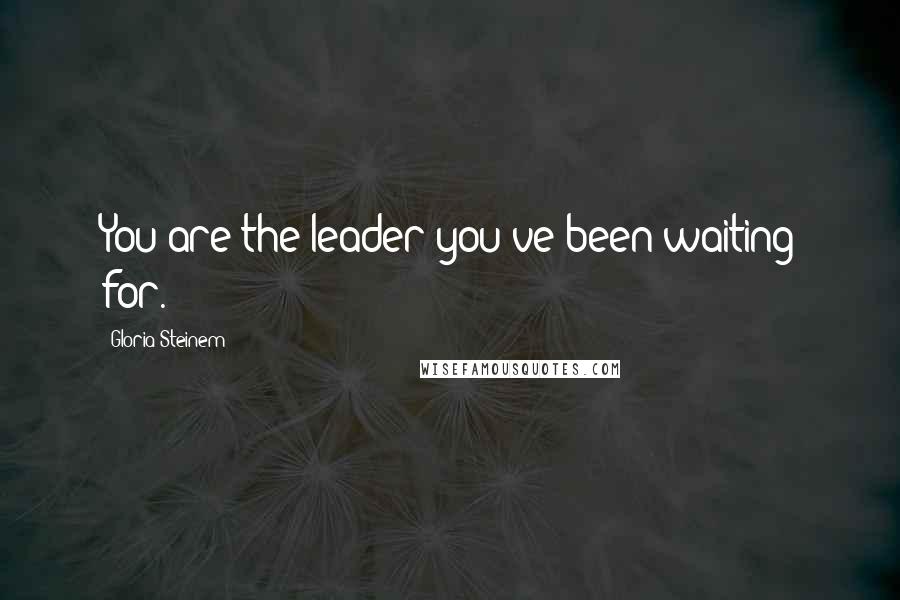 You are the leader you've been waiting for.

Gloria Steinem

WISEFAMOUSQUOTES.COM